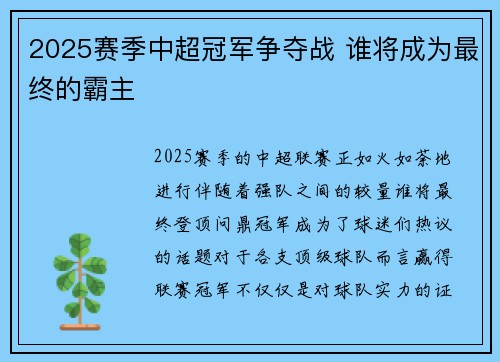 2025赛季中超冠军争夺战 谁将成为最终的霸主

2025赛季的中超联赛正如火如荼地进行伴随着强队之间的较量谁将最终登顶问鼎冠军成为了球迷们热议的话题对于各支顶级球队而言赢得联赛冠军不仅仅是对球队实力的证